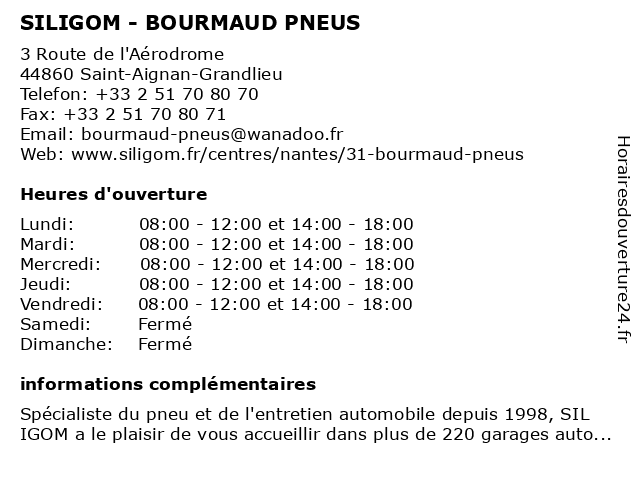 SILIGOM - BOURMAUD PNEUS

3 Route de l'Aérodrome
44860 Saint-Aignan-Grandlieu
Telefon: +33 2 51 70 80 70
Fax: +33 2 51 70 80 71
Email: bourmaud-pneus@wanadoo.fr
Web: www.siligom.fr/centres/nantes/31-bourmaud-pneus

Heures d'ouverture

| | |
|---|---|
| Lundi: | 08:00 - 12:00 et 14:00 - 18:00 |
| Mardi: | 08:00 - 12:00 et 14:00 - 18:00 |
| Mercredi: | 08:00 - 12:00 et 14:00 - 18:00 |
| Jeudi: | 08:00 - 12:00 et 14:00 - 18:00 |
| Vendredi: | 08:00 - 12:00 et 14:00 - 18:00 |
| Samedi: | Fermé |
| Dimanche: | Fermé |

informations complémentaires

Spécialiste du pneu et de l'entretien automobile depuis 1998, SIL IGOM a le plaisir de vous accueillir dans plus de 220 garages auto...

Horairesdouverture24.fr